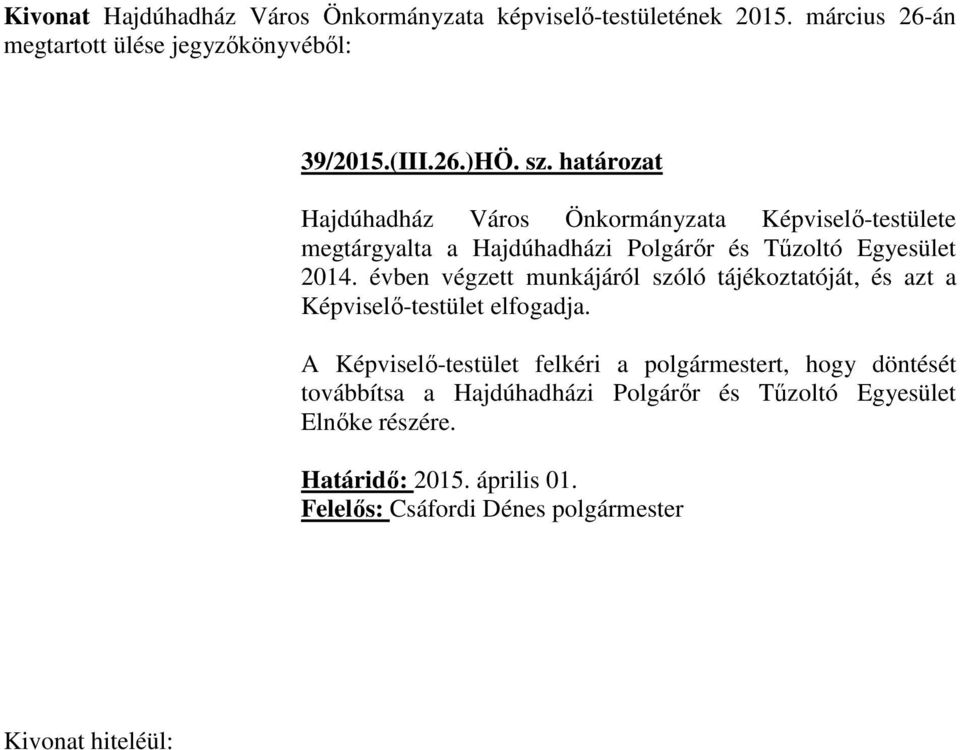 Kivonat Hajdúhadház Város Önkormányzata képviselő-testületének 2015. március 26-án megtartott ülése jegyzőkönyvéből:

39/2015.(III.26.)HÖ. sz. határozat

Hajdúhadház Város Önkormányzata Képviselő-testülete megtárgyalta a Hajdúhadházi Polgárőr és Tűzoltó Egyesület 2014. évben végzett munkájáról szóló tájékoztatóját, és azt a Képviselő-testület elfogadja.

A Képviselő-testület felkéri a polgármestert, hogy döntését továbbítsa a Hajdúhadházi Polgárőr és Tűzoltó Egyesület Elnőke részére.

Határidő: 2015. április 01.
Felelős: Csáfordi Dénes polgármester

Kivonat hiteléül: